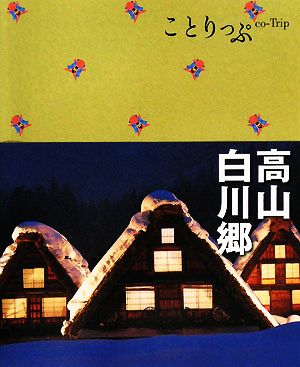 ことりっぷ co-Trip

高山
白川郷